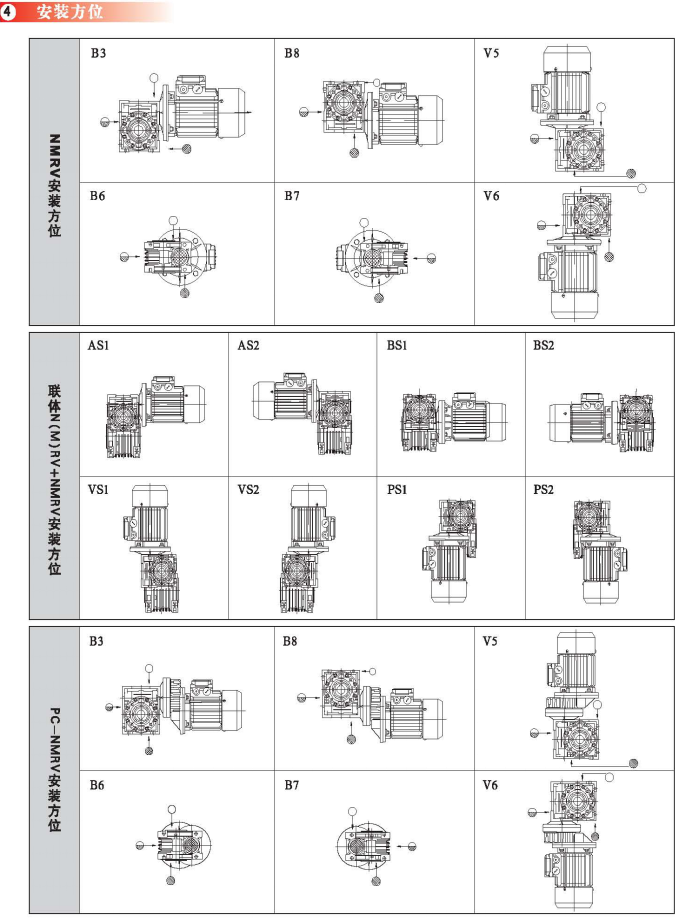 4 安装方位

NMRV安装方位

B3

B8

V5

B6

B7

V6

联体N(M)RV+NMRV安装方位

AS1

AS2

BS1

BS2

VS1

VS2

PS1

PS2

PC—NMRV安装方位

B3

B8

V5

B6

B7

V6